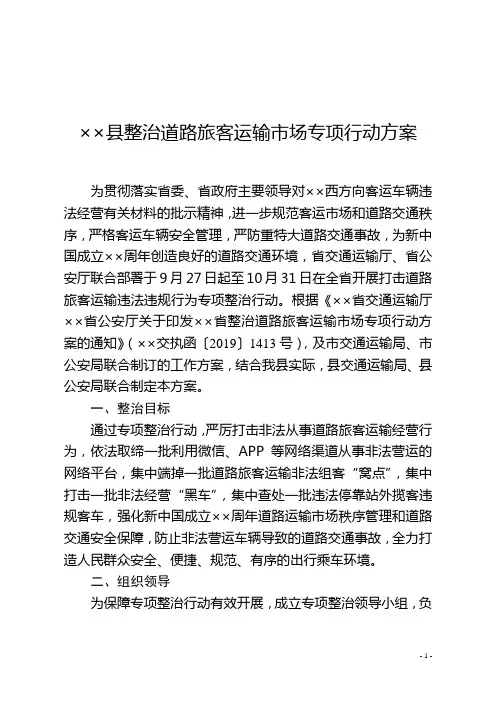 ××县整治道路旅客运输市场专项行动方案

为贯彻落实省委、省政府主要领导对××西方向客运车辆违法经营有关材料的批示精神，进一步规范客运市场和道路交通秩序，严格客运车辆安全管理，严防重特大道路交通事故，为新中国成立××周年创造良好的道路交通环境，省交通运输厅、省公安厅联合部署于9月27日起至10月31日在全省开展打击道路旅客运输违法违规行为专项整治行动。根据《××省交通运输厅××省公安厅关于印发××省整治道路旅客运输市场专项行动方案的通知》（××交执函〔2019〕1413号），及市交通运输局、市公安局联合制订的工作方案，结合我县实际，县交通运输局、县公安局联合制定本方案。

一、整治目标

通过专项整治行动，严厉打击非法从事道路旅客运输经营行为，依法取缔一批利用微信、APP等网络渠道从事非法营运的网络平台，集中端掉一批道路旅客运输非法组客“窝点”，集中打击一批非法经营“黑车”，集中查处一批违法停靠站外揽客违规客车，强化新中国成立××周年道路运输市场秩序管理和道路交通安全保障，防止非法营运车辆导致的道路交通事故，全力打造人民群众安全、便捷、规范、有序的出行乘车环境。

二、组织领导

为保障专项整治行动有效开展，成立专项整治领导小组，负

- 1 -